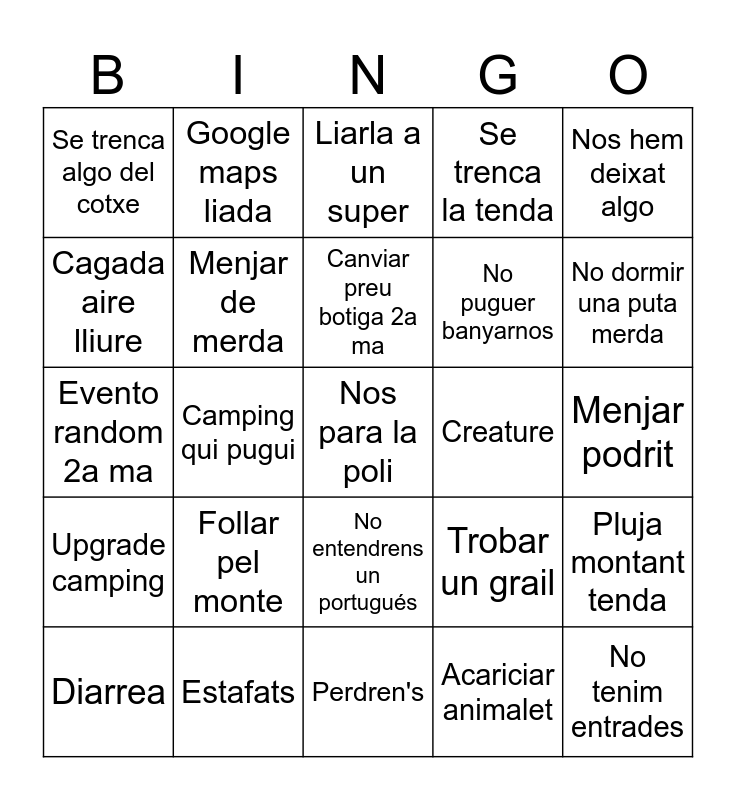 | B | I | N | G | O |
|---|---|---|---|---|
| Se trenca algo del cotxe | Google maps liada | Liarla a un super | Se trenca la tenda | Nos hem deixat algo |
| Cagada aire lliure | Menjar de merda | Canviar preu botiga 2a ma | No puguer banyarnos | No dormir una puta merda |
| Evento random 2a ma | Camping qui pugui | Nos para la poli | Creature | Menjar podrit |
| Upgrade camping | Follar pel monte | No entendrens un portugués | Trobar un grail | Pluja montant tenda |
| Diarrea | Estafats | Perdren's | Acariciar animalet | No tenim entrades |